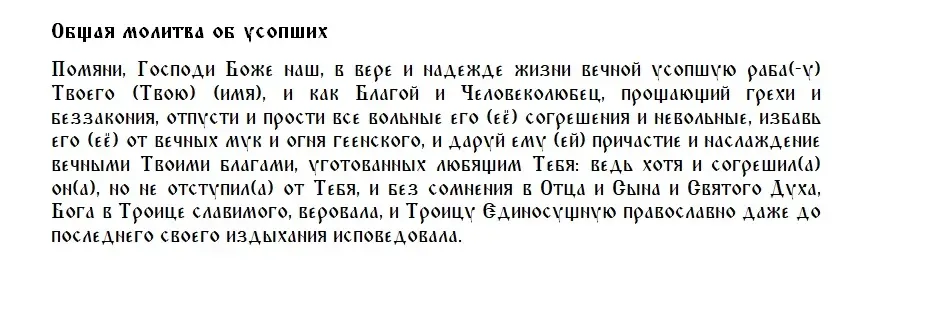 Общая молитва об усопших

Помяни, Господи Боже наш, в вере и надежде жизни вечной усопшую раба(-у) Твоего (Твою) (имя), и как Благой и Человеколюбец, прощающий грехи и беззакония, отпусти и прости все вольные его (её) согрешения и невольные, избавь его (её) от вечных мук и огня геенского, и даруй ему (ей) причастие и наслаждение вечными Твоими благами, уготованных любящим Тебя: ведь хотя и согрешил(а) он(а), но не отступил(а) от Тебя, и без сомнения в Отца и Сына и Святого Духа, Бога в Троице славимого, веровала, и Троицу Единосущную православно даже до последнего своего издыхания исповедовала.